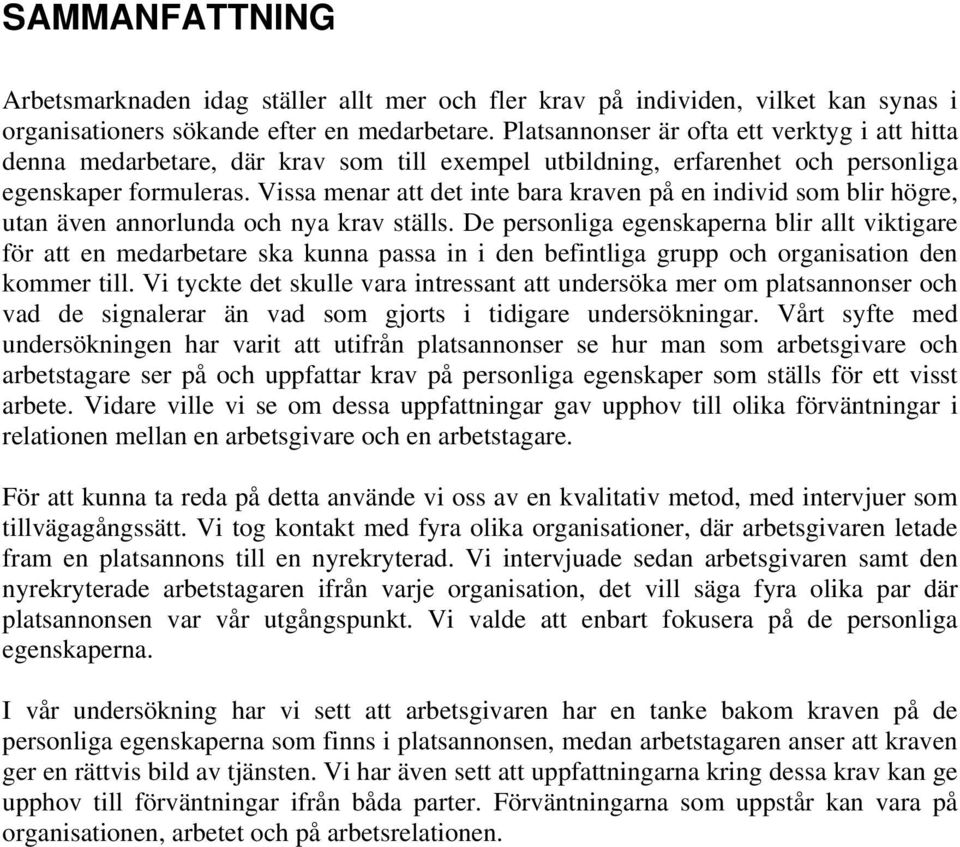 SAMMANFATTNING

Arbetsmarknaden idag ställer allt mer och fler krav på individen, vilket kan synas i organisationers sökande efter en medarbetare. Platsannonser är ofta ett verktyg i att hitta denna medarbetare, där krav som till exempel utbildning, erfarenhet och personliga egenskaper formuleras. Vissa menar att det inte bara kraven på en individ som blir högre, utan även annorlunda och nya krav ställs. De personliga egenskaperna blir allt viktigare för att en medarbetare ska kunna passa in i den befintliga grupp och organisation den kommer till. Vi tyckte det skulle vara intressant att undersöka mer om platsannonser och vad de signalerar än vad som gjorts i tidigare undersökningar. Vårt syfte med undersökningen har varit att utifrån platsannonser se hur man som arbetsgivare och arbetstagare ser på och uppfattar krav på personliga egenskaper som ställs för ett visst arbete. Vidare ville vi se om dessa uppfattningar gav upphov till olika förväntningar i relationen mellan en arbetsgivare och en arbetstagare.

För att kunna ta reda på detta använde vi oss av en kvalitativ metod, med intervjuer som tillvägagångssätt. Vi tog kontakt med fyra olika organisationer, där arbetsgivaren letade fram en platsannons till en nyrekryterad. Vi intervjuade sedan arbetsgivaren samt den nyrekryterade arbetstagaren ifrån varje organisation, det vill säga fyra olika par där platsannonsen var vår utgångspunkt. Vi valde att enbart fokusera på de personliga egenskaperna.

I vår undersökning har vi sett att arbetsgivaren har en tanke bakom kraven på de personliga egenskaperna som finns i platsannonsen, medan arbetstagaren anser att kraven ger en rättvis bild av tjänsten. Vi har även sett att uppfattningarna kring dessa krav kan ge upphov till förväntningar ifrån båda parter. Förväntningarna som uppstår kan vara på organisationen, arbetet och på arbetsrelationen.